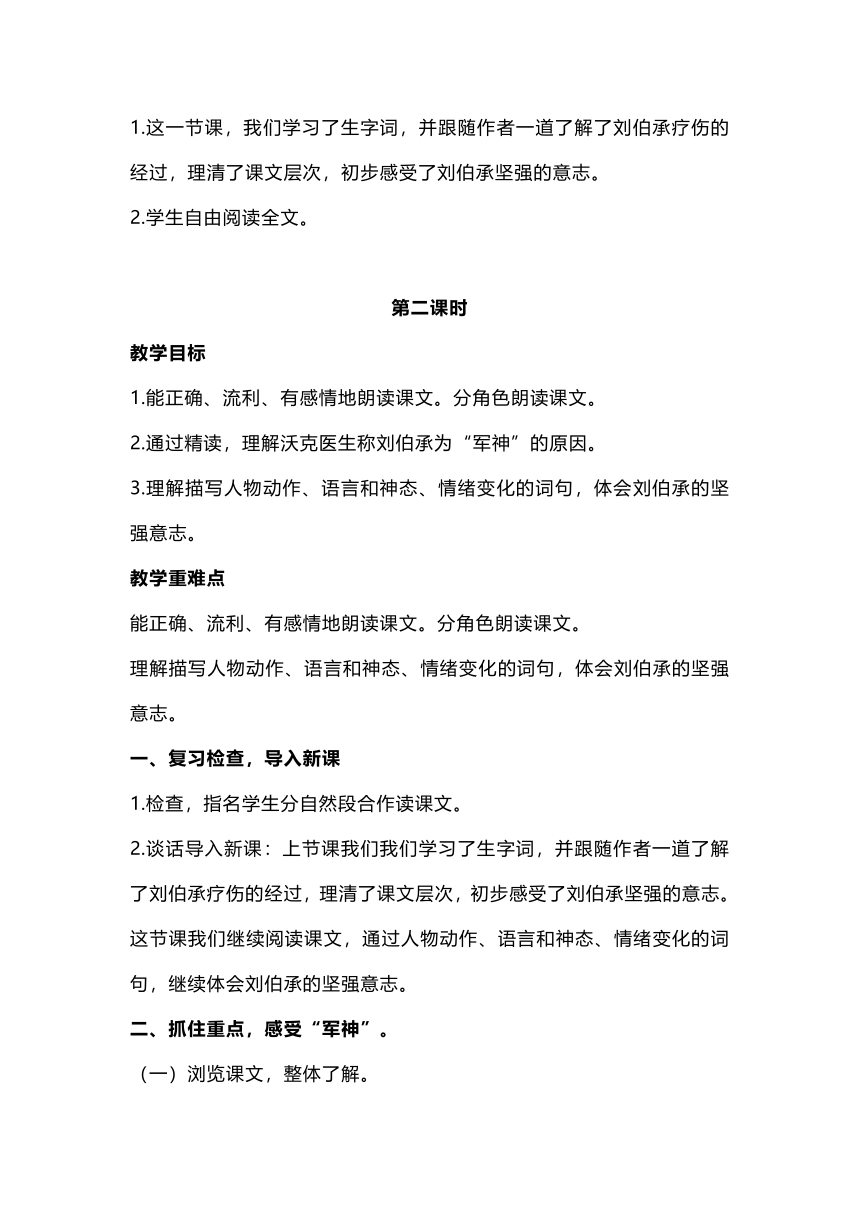 1.这一节课，我们学习了生字词，并跟随作者一道了解了刘伯承疗伤的经过，理清了课文层次，初步感受了刘伯承坚强的意志。

2.学生自由阅读全文。

第二课时

教学目标

1.能正确、流利、有感情地朗读课文。分角色朗读课文。

2.通过精读，理解沃克医生称刘伯承为“军神”的原因。

3.理解描写人物动作、语言和神态、情绪变化的词句，体会刘伯承的坚强意志。

教学重难点

能正确、流利、有感情地朗读课文。分角色朗读课文。

理解描写人物动作、语言和神态、情绪变化的词句，体会刘伯承的坚强意志。

一、复习检查，导入新课

1.检查，指名学生分自然段合作读课文。

2.谈话导入新课：上节课我们我们学习了生字词，并跟随作者一道了解了刘伯承疗伤的经过，理清了课文层次，初步感受了刘伯承坚强的意志。这节课我们继续阅读课文，通过人物动作、语言和神态、情绪变化的词句，继续体会刘伯承的坚强意志。

二、抓住重点，感受“军神”。

（一）浏览课文，整体了解。